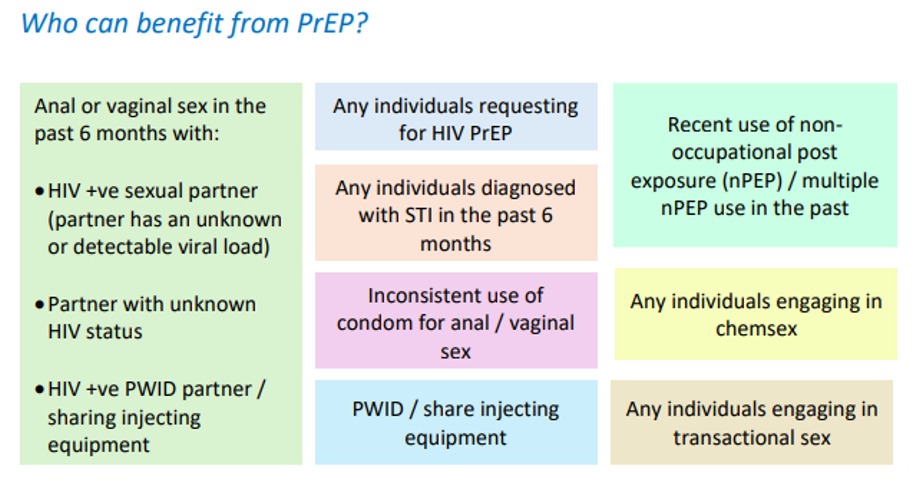 Who can benefit from PrEP?

Anal or vaginal sex in the past 6 months with:

• HIV +ve sexual partner (partner has an unknown or detectable viral load)

• Partner with unknown HIV status

• HIV +ve PWID partner / sharing injecting equipment

Any individuals requesting for HIV PrEP

Any individuals diagnosed with STI in the past 6 months

Inconsistent use of condom for anal / vaginal sex

PWID / share injecting equipment

Recent use of non-occupational post exposure (nPEP) / multiple nPEP use in the past

Any individuals engaging in chemsex

Any individuals engaging in transactional sex